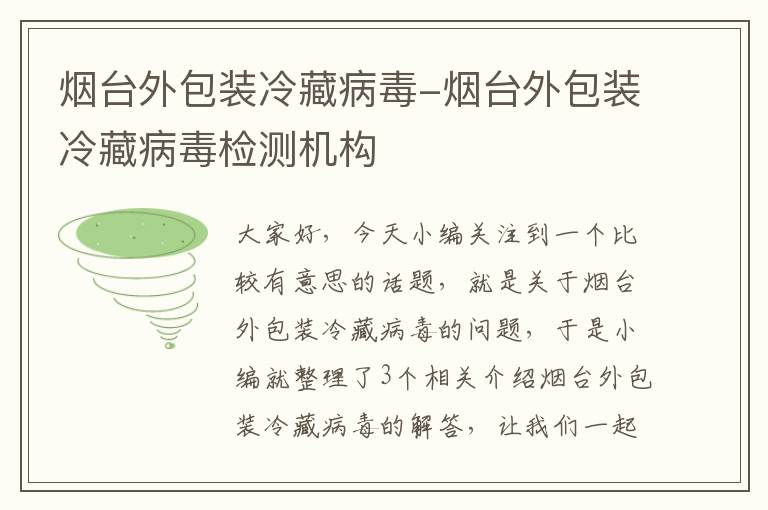 烟台外包装冷藏病毒-烟台外包装冷藏病毒检测机构

大家好，今天小编关注到一个比较有意思的话题，就是关于烟台外包装冷藏病毒的问题，于是小编就整理了3个相关介绍烟台外包装冷藏病毒的解答，让我们一起